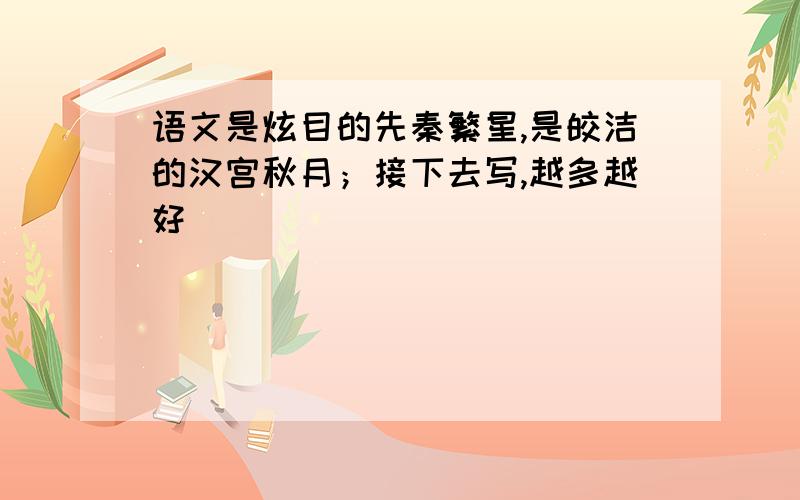 语文是炫目的先秦繁星,是皎洁的汉宫秋月；接下去写,越多越好